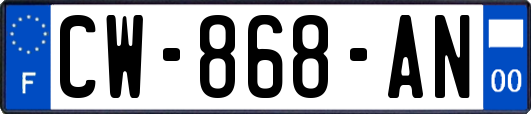 F
CW-868-AN
00